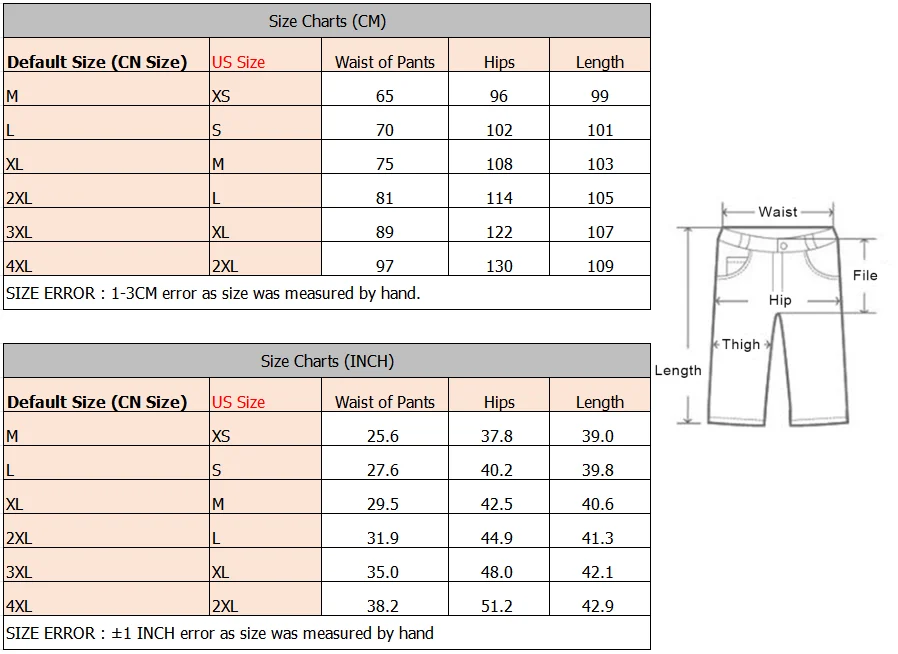 Size Charts (CM)

| Default Size (CN Size) | US Size | Waist of Pants | Hips | Length |
|---|---|---|---|---|
| M | XS | 65 | 96 | 99 |
| L | S | 70 | 102 | 101 |
| XL | M | 75 | 108 | 103 |
| 2XL | L | 81 | 114 | 105 |
| 3XL | XL | 89 | 122 | 107 |
| 4XL | 2XL | 97 | 130 | 109 |

SIZE ERROR : 1-3CM error as size was measured by hand.

Size Charts (INCH)

| Default Size (CN Size) | US Size | Waist of Pants | Hips | Length |
|---|---|---|---|---|
| M | XS | 25.6 | 37.8 | 39.0 |
| L | S | 27.6 | 40.2 | 39.8 |
| XL | M | 29.5 | 42.5 | 40.6 |
| 2XL | L | 31.9 | 44.9 | 41.3 |
| 3XL | XL | 35.0 | 48.0 | 42.1 |
| 4XL | 2XL | 38.2 | 51.2 | 42.9 |

SIZE ERROR : ±1 INCH error as size was measured by hand

Waist
File
Hip
Thigh
Length